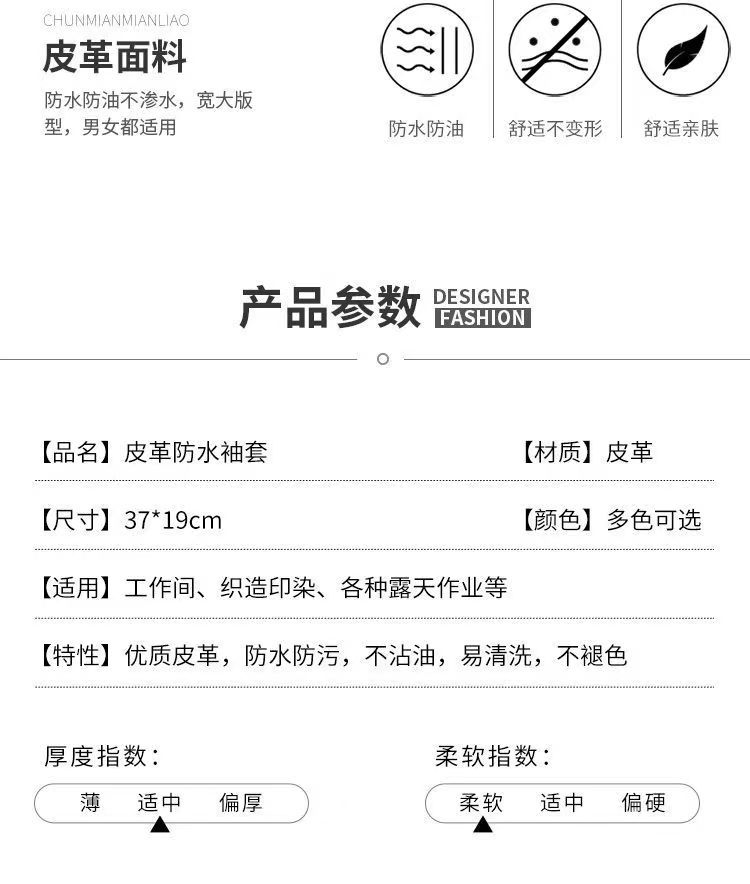 CHUNMIANMIANLIAO

皮革面料

防水防油不渗水，宽大版型，男女都适用

防水防油

舒适不变形

舒适亲肤

产品参数 DESIGNER FASHION

【品名】皮革防水袖套

【材质】皮革

【尺寸】37*19cm

【颜色】多色可选

【适用】工作间、织造印染、各种露天作业等

【特性】优质皮革，防水防污，不沾油，易清洗，不褪色

厚度指数：

薄 适中 偏厚

柔软指数：

柔软 适中 偏硬